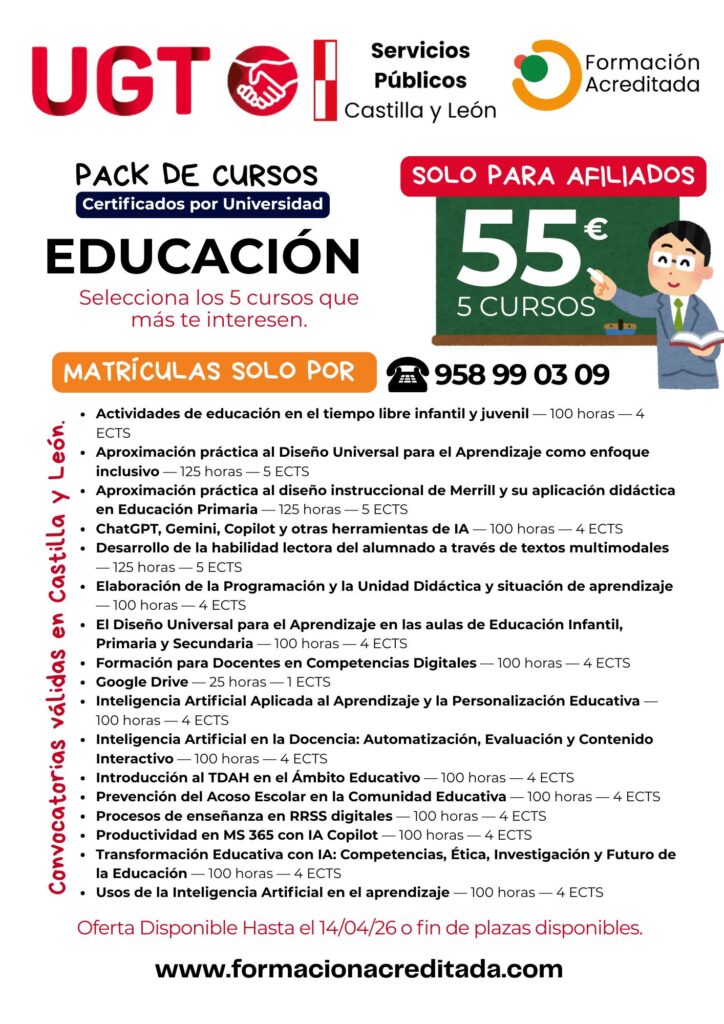 UGT

Servicios
Públicos
Castilla y León

Formación
Acreditada

PACK DE CURSOS
Certificados por Universidad

EDUCACIÓN

Selecciona los 5 cursos que más te interesen.

SOLO PARA AFILIADOS

55€
5 CURSOS

MATRÍCULAS SOLO POR

958 99 03 09

Convocatorias válidas en Castilla y León.

• Actividades de educación en el tiempo libre infantil y juvenil — 100 horas — 4 ECTS
• Aproximación práctica al Diseño Universal para el Aprendizaje como enfoque inclusivo — 125 horas — 5 ECTS
• Aproximación práctica al diseño instruccional de Merrill y su aplicación didáctica en Educación Primaria — 125 horas — 5 ECTS
• ChatGPT, Gemini, Copilot y otras herramientas de IA — 100 horas — 4 ECTS
• Desarrollo de la habilidad lectora del alumnado a través de textos multimodales — 125 horas — 5 ECTS
• Elaboración de la Programación y la Unidad Didáctica y situación de aprendizaje — 100 horas — 4 ECTS
• El Diseño Universal para el Aprendizaje en las aulas de Educación Infantil, Primaria y Secundaria — 100 horas — 4 ECTS
• Formación para Docentes en Competencias Digitales — 100 horas — 4 ECTS
• Google Drive — 25 horas — 1 ECTS
• Inteligencia Artificial Aplicada al Aprendizaje y la Personalización Educativa — 100 horas — 4 ECTS
• Inteligencia Artificial en la Docencia: Automatización, Evaluación y Contenido Interactivo — 100 horas — 4 ECTS
• Introducción al TDAH en el Ámbito Educativo — 100 horas — 4 ECTS
• Prevención del Acoso Escolar en la Comunidad Educativa — 100 horas — 4 ECTS
• Procesos de enseñanza en RRSS digitales — 100 horas — 4 ECTS
• Productividad en MS 365 con IA Copilot — 100 horas — 4 ECTS
• Transformación Educativa con IA: Competencias, Ética, Investigación y Futuro de la Educación — 100 horas — 4 ECTS
• Usos de la Inteligencia Artificial en el aprendizaje — 100 horas — 4 ECTS

Oferta Disponible Hasta el 14/04/26 o fin de plazas disponibles.

www.formacionacreditada.com